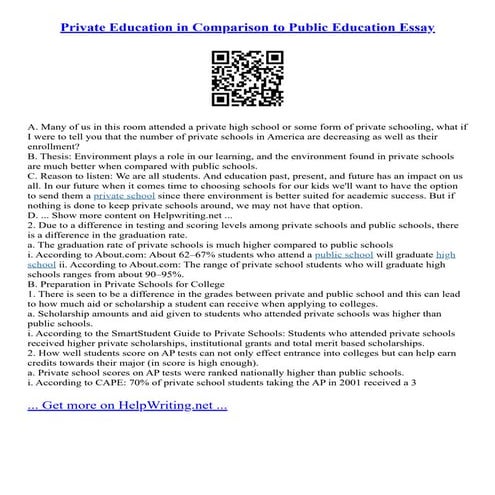 Private Education in Comparison to Public Education Essay

A. Many of us in this room attended a private high school or some form of private schooling, what if I were to tell you that the number of private schools in America are decreasing as well as their enrollment?
B. Thesis: Environment plays a role in our learning, and the environment found in private schools are much better when compared with public schools.
C. Reason to listen: We are all students. And education past, present, and future has an impact on us all. In our future when it comes time to choosing schools for our kids we'll want to have the option to send them a private school since there environment is better suited for academic success. But if nothing is done to keep private schools around, we may not have that option.
D. ... Show more content on Helpwriting.net ...
2. Due to a difference in testing and scoring levels among private schools and public schools, there is a difference in the graduation rate.
a. The graduation rate of private schools is much higher compared to public schools
i. According to About.com: About 62–67% students who attend a public school will graduate high school ii. According to About.com: The range of private school students who will graduate high schools ranges from about 90–95%.
B. Preparation in Private Schools for College
1. There is seen to be a difference in the grades between private and public school and this can lead to how much aid or scholarship a student can receive when applying to colleges.
a. Scholarship amounts and aid given to students who attended private schools was higher than public schools.
i. According to the SmartStudent Guide to Private Schools: Students who attended private schools received higher private scholarships, institutional grants and total merit based scholarships.
2. How well students score on AP tests can not only effect entrance into colleges but can help earn credits towards their major (in score is high enough).
a. Private school scores on AP tests were ranked nationally higher than public schools.
i. According to CAPE: 70% of private school students taking the AP in 2001 received a 3

... Get more on HelpWriting.net ...